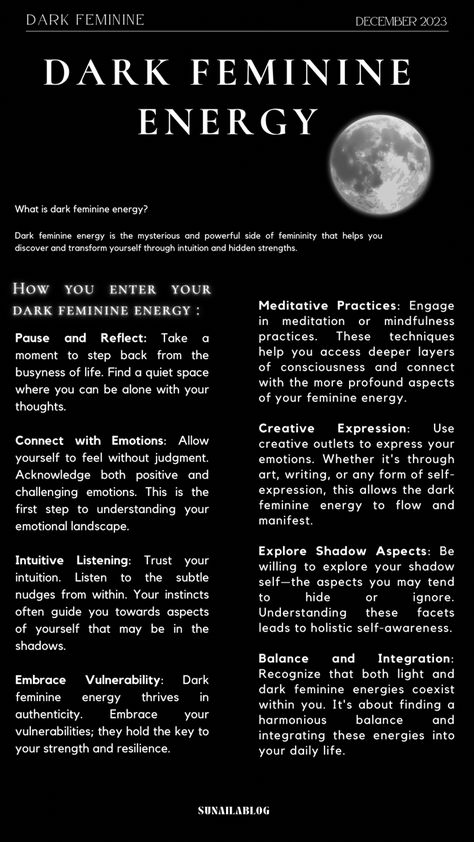 DARK FEMININE

DECEMBER 2023

DARK FEMININE ENERGY

What is dark feminine energy?

Dark feminine energy is the mysterious and powerful side of femininity that helps you discover and transform yourself through intuition and hidden strengths.

HOW YOU ENTER YOUR DARK FEMININE ENERGY :

Pause and Reflect: Take a moment to step back from the busyness of life. Find a quiet space where you can be alone with your thoughts.

Connect with Emotions: Allow yourself to feel without judgment. Acknowledge both positive and challenging emotions. This is the first step to understanding your emotional landscape.

Intuitive Listening: Trust your intuition. Listen to the subtle nudges from within. Your instincts often guide you towards aspects of yourself that may be in the shadows.

Embrace Vulnerability: Dark feminine energy thrives in authenticity. Embrace your vulnerabilities; they hold the key to your strength and resilience.

Meditative Practices: Engage in meditation or mindfulness practices. These techniques help you access deeper layers of consciousness and connect with the more profound aspects of your feminine energy.

Creative Expression: Use creative outlets to express your emotions. Whether it's through art, writing, or any form of self-expression, this allows the dark feminine energy to flow and manifest.

Explore Shadow Aspects: Be willing to explore your shadow self—the aspects you may tend to hide or ignore. Understanding these facets leads to holistic self-awareness.

Balance and Integration: Recognize that both light and dark feminine energies coexist within you. It's about finding a harmonious balance and integrating these energies into your daily life.

SUNAILABLOG